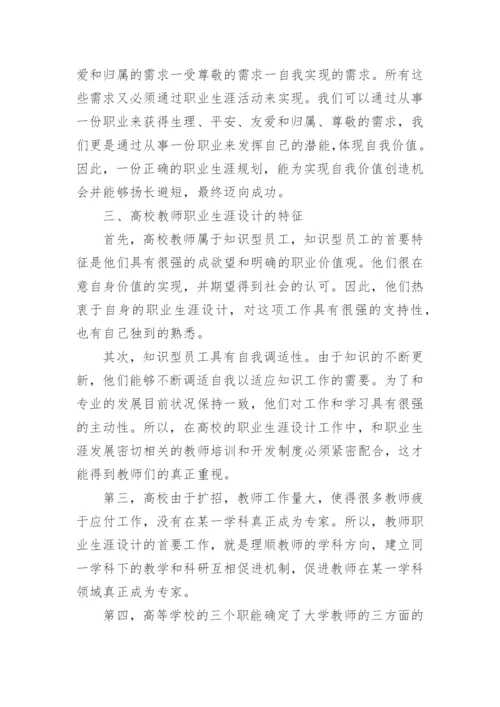 爱和归属的需求一受尊敬的需求一自我实现的需求。所有这些需求又必须通过职业生涯活动来实现。我们可以通过从事一份职业来获得生理、平安、友爱和归属、尊敬的需求，我们更是通过从事一份职业来发挥自己的潜能,体现自我价值。因此，一份正确的职业生涯规划，能为实现自我价值创造机会并能够扬长避短，最终迈向成功。

三、高校教师职业生涯设计的特征

首先，高校教师属于知识型员工，知识型员工的首要特征是他们具有很强的成欲望和明确的职业价值观。他们很在意自身价值的实现，并期望得到社会的认可。因此，他们热衷于自身的职业生涯设计，对这项工作具有很强的支持性，也有自己独到的熟悉。

其次，知识型员工具有自我调适性。由于知识的不断更新，他们能够不断调适自我以适应知识工作的需要。为了和专业的发展目前状况保持一致，他们对工作和学习具有很强的主动性。所以，在高校的职业生涯设计工作中，和职业生涯发展密切相关的教师培训和开发制度必须紧密配合，这才能得到教师们的真正重视。

第三，高校由于扩招，教师工作量大，使得很多教师疲于应付工作，没有在某一学科真正成为专家。所以，教师职业生涯设计的首要工作，就是理顺教师的学科方向，建立同一学科下的教学和科研互相促进机制，促进教师在某一学科领域真正成为专家。

第四，高等学校的三个职能确定了大学教师的三方面的